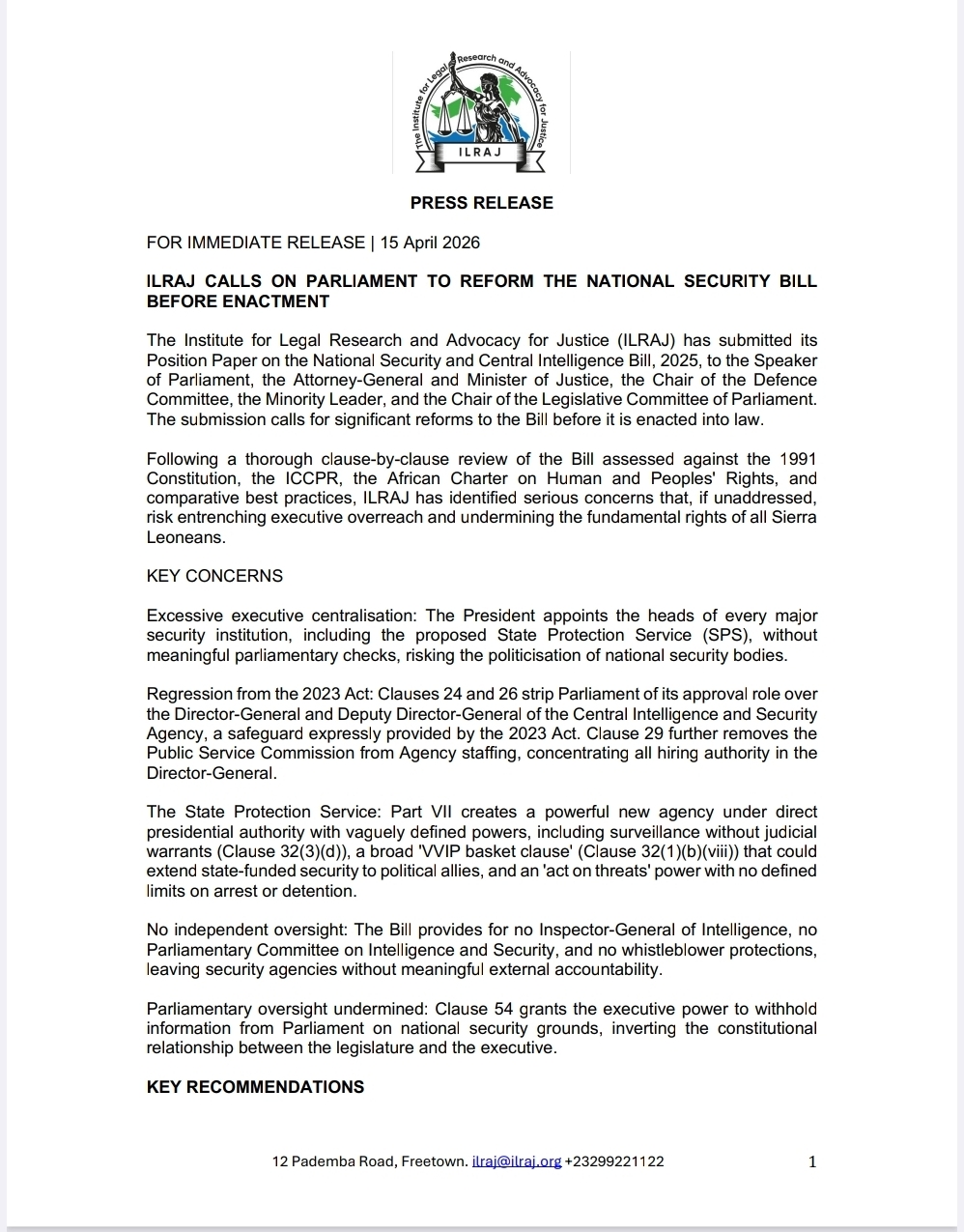 The Institute for Legal Research and Advocacy for Justice
ILRAJ

PRESS RELEASE

FOR IMMEDIATE RELEASE | 15 April 2026

ILRAJ CALLS ON PARLIAMENT TO REFORM THE NATIONAL SECURITY BILL BEFORE ENACTMENT

The Institute for Legal Research and Advocacy for Justice (ILRAJ) has submitted its Position Paper on the National Security and Central Intelligence Bill, 2025, to the Speaker of Parliament, the Attorney-General and Minister of Justice, the Chair of the Defence Committee, the Minority Leader, and the Chair of the Legislative Committee of Parliament. The submission calls for significant reforms to the Bill before it is enacted into law.

Following a thorough clause-by-clause review of the Bill assessed against the 1991 Constitution, the ICCPR, the African Charter on Human and Peoples' Rights, and comparative best practices, ILRAJ has identified serious concerns that, if unaddressed, risk entrenching executive overreach and undermining the fundamental rights of all Sierra Leoneans.

KEY CONCERNS

Excessive executive centralisation: The President appoints the heads of every major security institution, including the proposed State Protection Service (SPS), without meaningful parliamentary checks, risking the politicisation of national security bodies.

Regression from the 2023 Act: Clauses 24 and 26 strip Parliament of its approval role over the Director-General and Deputy Director-General of the Central Intelligence and Security Agency, a safeguard expressly provided by the 2023 Act. Clause 29 further removes the Public Service Commission from Agency staffing, concentrating all hiring authority in the Director-General.

The State Protection Service: Part VII creates a powerful new agency under direct presidential authority with vaguely defined powers, including surveillance without judicial warrants (Clause 32(3)(d)), a broad 'VVIP basket clause' (Clause 32(1)(b)(viii)) that could extend state-funded security to political allies, and an 'act on threats' power with no defined limits on arrest or detention.

No independent oversight: The Bill provides for no Inspector-General of Intelligence, no Parliamentary Committee on Intelligence and Security, and no whistleblower protections, leaving security agencies without meaningful external accountability.

Parliamentary oversight undermined: Clause 54 grants the executive power to withhold information from Parliament on national security grounds, inverting the constitutional relationship between the legislature and the executive.

KEY RECOMMENDATIONS

12 Pademba Road, Freetown. ilraj@ilraj.org +23299221122 1